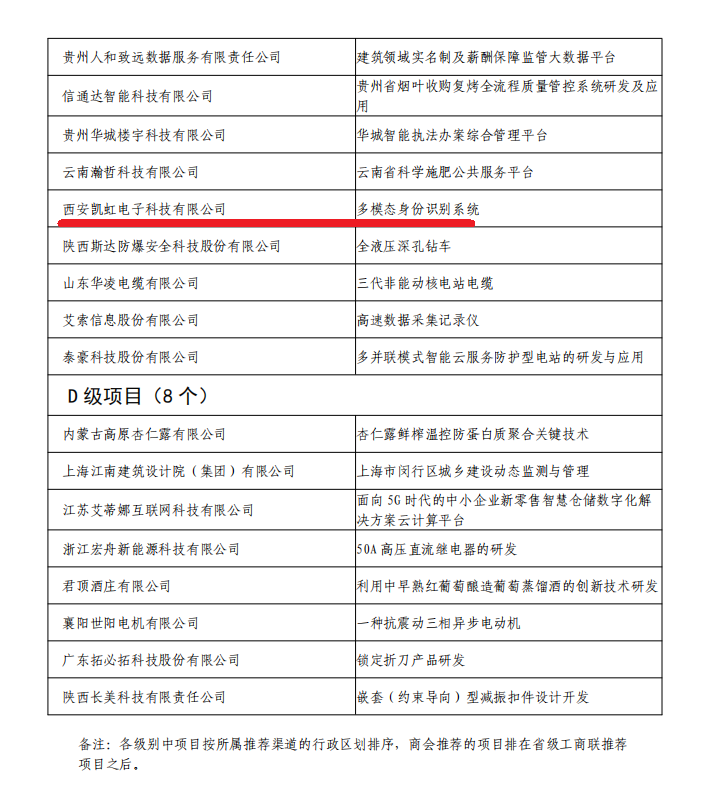 | | |
|---|---|
| 贵州人和致远数据服务有限责任公司 | 建筑领域实名制及薪酬保障监管大数据平台 |
| 信通达智能科技有限公司 | 贵州省烟叶收购复烤全流程质量管控系统研发及应用 |
| 贵州华城楼宇科技有限公司 | 华城智能执法办案综合管理平台 |
| 云南瀚哲科技有限公司 | 云南省科学施肥公共服务平台 |
| 西安凯虹电子科技有限公司 | 多模态身份识别系统 |
| 陕西斯达防爆安全科技股份有限公司 | 全液压深孔钻车 |
| 山东华凌电缆有限公司 | 三代非能动核电站电缆 |
| 艾索信息股份有限公司 | 高速数据采集记录仪 |
| 泰豪科技股份有限公司 | 多并联模式智能云服务防护型电站的研发与应用 |
| D 级项目（8 个） | |
| 内蒙古高原杏仁露有限公司 | 杏仁露鲜榨温控防蛋白质聚合关键技术 |
| 上海江南建筑设计院（集团）有限公司 | 上海市闵行区城乡建设动态监测与管理 |
| 江苏艾蒂娜互联网科技有限公司 | 面向 5G 时代的中小企业新零售智慧仓储数字化解决方案云计算平台 |
| 浙江宏舟新能源科技有限公司 | 50A 高压直流继电器的研发 |
| 君顶酒庄有限公司 | 利用中早熟红葡萄酿造葡萄蒸馏酒的创新技术研发 |
| 襄阳世阳电机有限公司 | 一种抗震动三相异步电动机 |
| 广东拓必拓科技股份有限公司 | 锁定折刀产品研发 |
| 陕西长美科技有限责任公司 | 嵌套（约束导向）型减振扣件设计开发 |

备注：各级别中项目按所属推荐渠道的行政区划排序，商会推荐的项目排在省级工商联推荐项目之后。